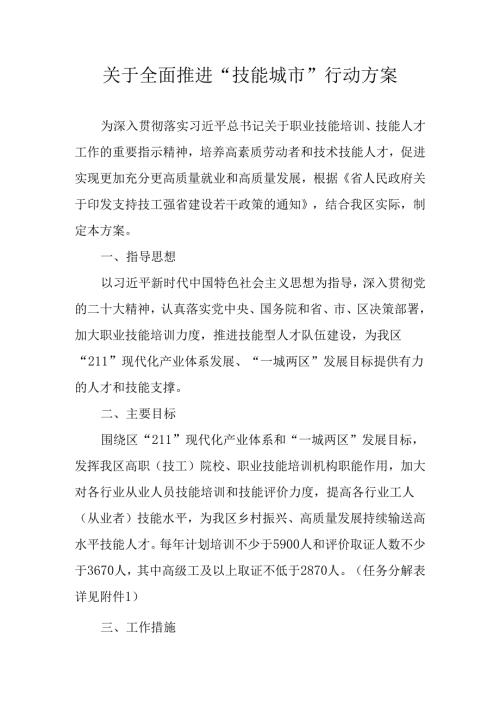 关于全面推进“技能城市”行动方案

为深入贯彻落实习近平总书记关于职业技能培训、技能人才工作的重要指示精神，培养高素质劳动者和技术技能人才，促进实现更加充分更高质量就业和高质量发展，根据《省人民政府关于印发支持技工强省建设若干政策的通知》，结合我区实际，制定本方案。

一、指导思想

以习近平新时代中国特色社会主义思想为指导，深入贯彻党的二十大精神，认真落实党中央、国务院和省、市、区决策部署，加大职业技能培训力度，推进技能型人才队伍建设，为我区“211”现代化产业体系发展、“一城两区”发展目标提供有力的人才和技能支撑。

二、主要目标

围绕区“211”现代化产业体系和“一城两区”发展目标，发挥我区高职（技工）院校、职业技能培训机构职能作用，加大对各行业从业人员技能培训和技能评价力度，提高各行业工人（从业者）技能水平，为我区乡村振兴、高质量发展持续输送高水平技能人才。每年计划培训不少于5900人和评价取证人数不少于3670人，其中高级工及以上取证不低于2870人。（任务分解表详见附件1）

三、工作措施